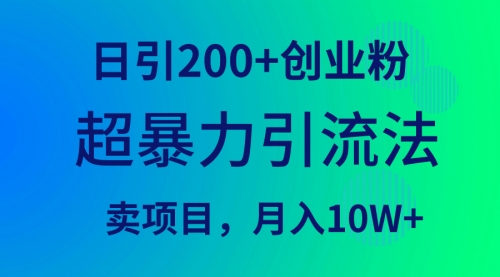 日引200+创业粉

超暴力引流法

卖项目，月入10W+